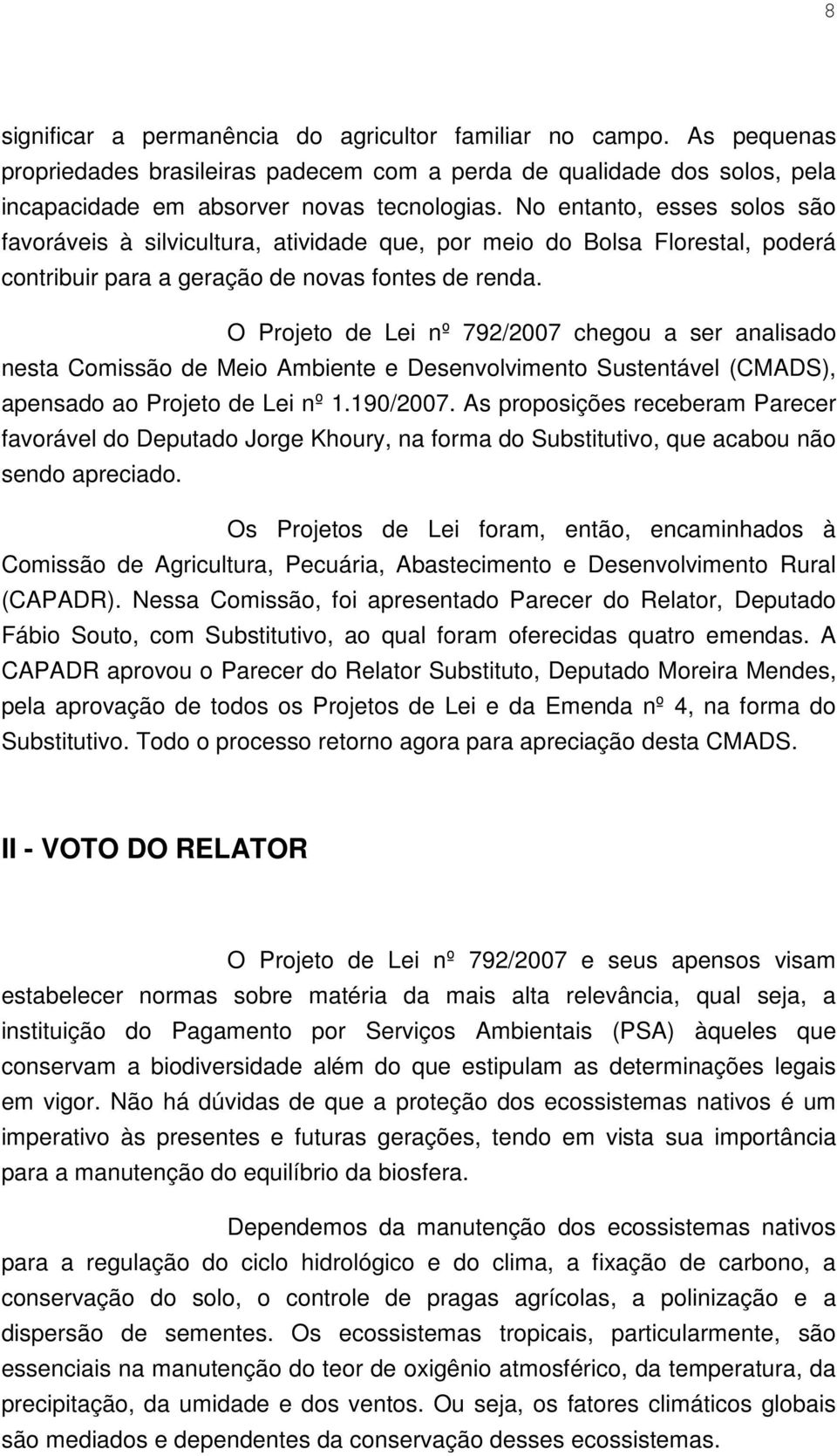 8

significar a permanência do agricultor familiar no campo. As pequenas propriedades brasileiras padecem com a perda de qualidade dos solos, pela incapacidade em absorver novas tecnologias. No entanto, esses solos são favoráveis à silvicultura, atividade que, por meio do Bolsa Florestal, poderá contribuir para a geração de novas fontes de renda.

O Projeto de Lei nº 792/2007 chegou a ser analisado nesta Comissão de Meio Ambiente e Desenvolvimento Sustentável (CMADS), apensado ao Projeto de Lei nº 1.190/2007. As proposições receberam Parecer favorável do Deputado Jorge Khoury, na forma do Substitutivo, que acabou não sendo apreciado.

Os Projetos de Lei foram, então, encaminhados à Comissão de Agricultura, Pecuária, Abastecimento e Desenvolvimento Rural (CAPADR). Nessa Comissão, foi apresentado Parecer do Relator, Deputado Fábio Souto, com Substitutivo, ao qual foram oferecidas quatro emendas. A CAPADR aprovou o Parecer do Relator Substituto, Deputado Moreira Mendes, pela aprovação de todos os Projetos de Lei e da Emenda nº 4, na forma do Substitutivo. Todo o processo retorno agora para apreciação desta CMADS.

II - VOTO DO RELATOR

O Projeto de Lei nº 792/2007 e seus apensos visam estabelecer normas sobre matéria da mais alta relevância, qual seja, a instituição do Pagamento por Serviços Ambientais (PSA) àqueles que conservam a biodiversidade além do que estipulam as determinações legais em vigor. Não há dúvidas de que a proteção dos ecossistemas nativos é um imperativo às presentes e futuras gerações, tendo em vista sua importância para a manutenção do equilíbrio da biosfera.

Dependemos da manutenção dos ecossistemas nativos para a regulação do ciclo hidrológico e do clima, a fixação de carbono, a conservação do solo, o controle de pragas agrícolas, a polinização e a dispersão de sementes. Os ecossistemas tropicais, particularmente, são essenciais na manutenção do teor de oxigênio atmosférico, da temperatura, da precipitação, da umidade e dos ventos. Ou seja, os fatores climáticos globais são mediados e dependentes da conservação desses ecossistemas.